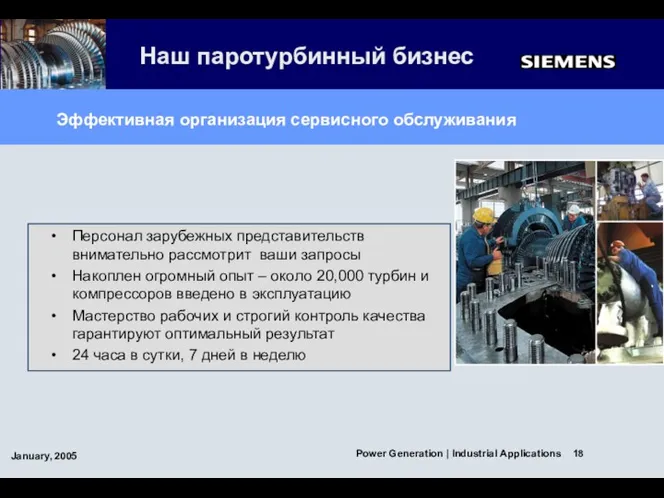 Наш паротурбинный бизнес

SIEMENS

Эффективная организация сервисного обслуживания

• Персонал зарубежных представительств внимательно рассмотрит ваши запросы
• Накоплен огромный опыт – около 20,000 турбин и компрессоров введено в эксплуатацию
• Мастерство рабочих и строгий контроль качества гарантируют оптимальный результат
• 24 часа в сутки, 7 дней в неделю

January, 2005

Power Generation | Industrial Applications 18